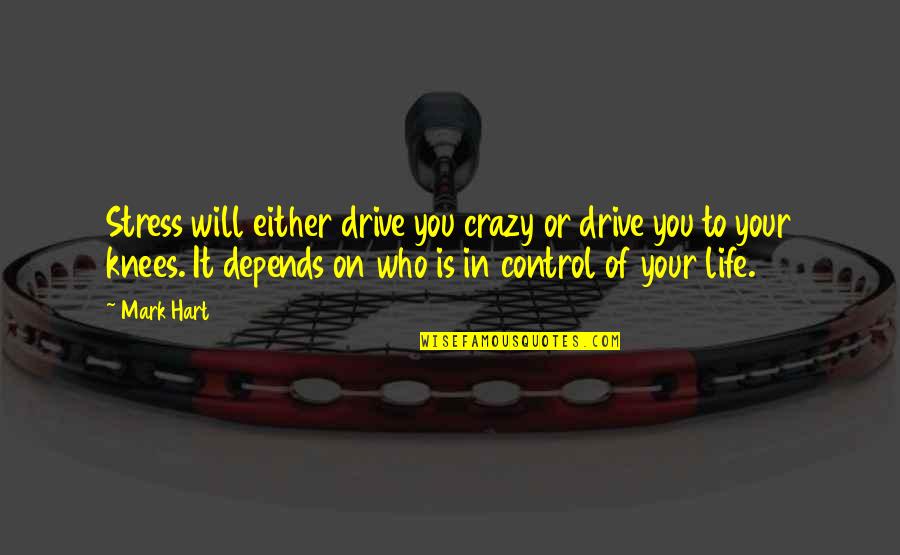 Stress will either drive you crazy or drive you to your knees. It depends on who is in control of your life.

~ Mark Hart

WISEFAMOUSQUOTES.COM